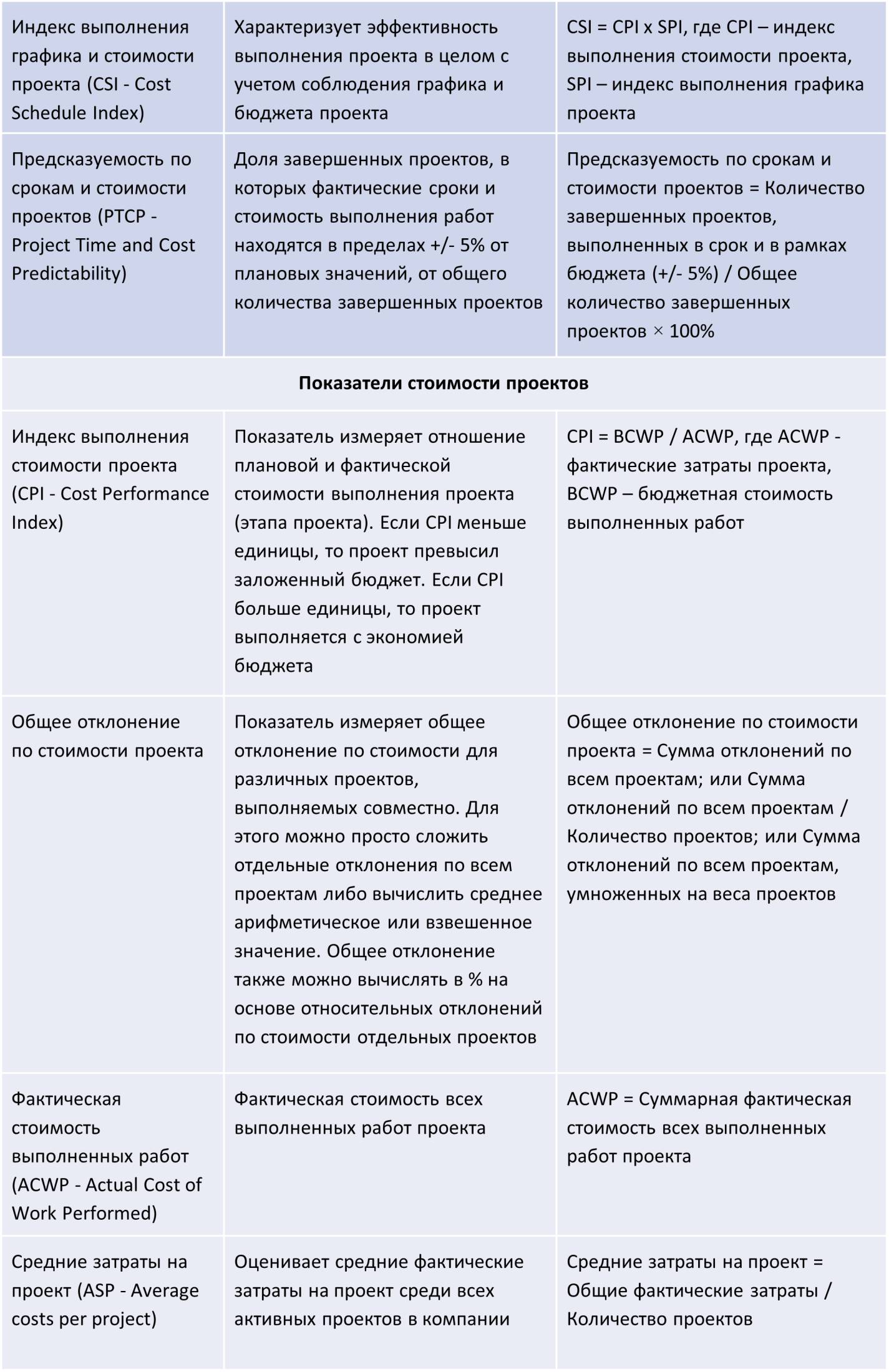 | | | |
|---|---|---|
| Индекс выполнения графика и стоимости проекта (CSI - Cost Schedule Index) | Характеризует эффективность выполнения проекта в целом с учетом соблюдения графика и бюджета проекта | CSI = CPI x SPI, где CPI – индекс выполнения стоимости проекта, SPI – индекс выполнения графика проекта |
| Предсказуемость по срокам и стоимости проектов (PTCP - Project Time and Cost Predictability) | Доля завершенных проектов, в которых фактические сроки и стоимость выполнения работ находятся в пределах +/- 5% от плановых значений, от общего количества завершенных проектов | Предсказуемость по срокам и стоимости проектов = Количество завершенных проектов, выполненных в срок и в рамках бюджета (+/- 5%) / Общее количество завершенных проектов × 100% |
| **Показатели стоимости проектов** | | |
| Индекс выполнения стоимости проекта (CPI - Cost Performance Index) | Показатель измеряет отношение плановой и фактической стоимости выполнения проекта (этапа проекта). Если CPI меньше единицы, то проект превысил заложенный бюджет. Если CPI больше единицы, то проект выполняется с экономией бюджета | CPI = BCWP / ACWP, где ACWP - фактические затраты проекта, BCWP – бюджетная стоимость выполненных работ |
| Общее отклонение по стоимости проекта | Показатель измеряет общее отклонение по стоимости для различных проектов, выполняемых совместно. Для этого можно просто сложить отдельные отклонения по всем проектам либо вычислить среднее арифметическое или взвешенное значение. Общее отклонение также можно вычислять в % на основе относительных отклонений по стоимости отдельных проектов | Общее отклонение по стоимости проекта = Сумма отклонений по всем проектам; или Сумма отклонений по всем проектам / Количество проектов; или Сумма отклонений по всем проектам, умноженных на веса проектов |
| Фактическая стоимость выполненных работ (ACWP - Actual Cost of Work Performed) | Фактическая стоимость всех выполненных работ проекта | ACWP = Суммарная фактическая стоимость всех выполненных работ проекта |
| Средние затраты на проект (ASP - Average costs per project) | Оценивает средние фактические затраты на проект среди всех активных проектов в компании | Средние затраты на проект = Общие фактические затраты / Количество проектов |